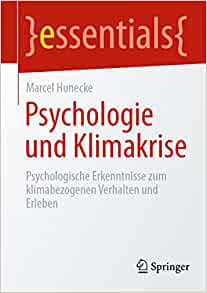 }essentials{

Marcel Hunecke

Psychologie und Klimakrise

Psychologische Erkenntnisse zum klimabezogenen Verhalten und Erleben

Springer